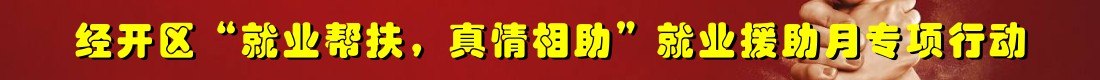 经开区“就业帮扶，真情相助”就业援助月专项行动